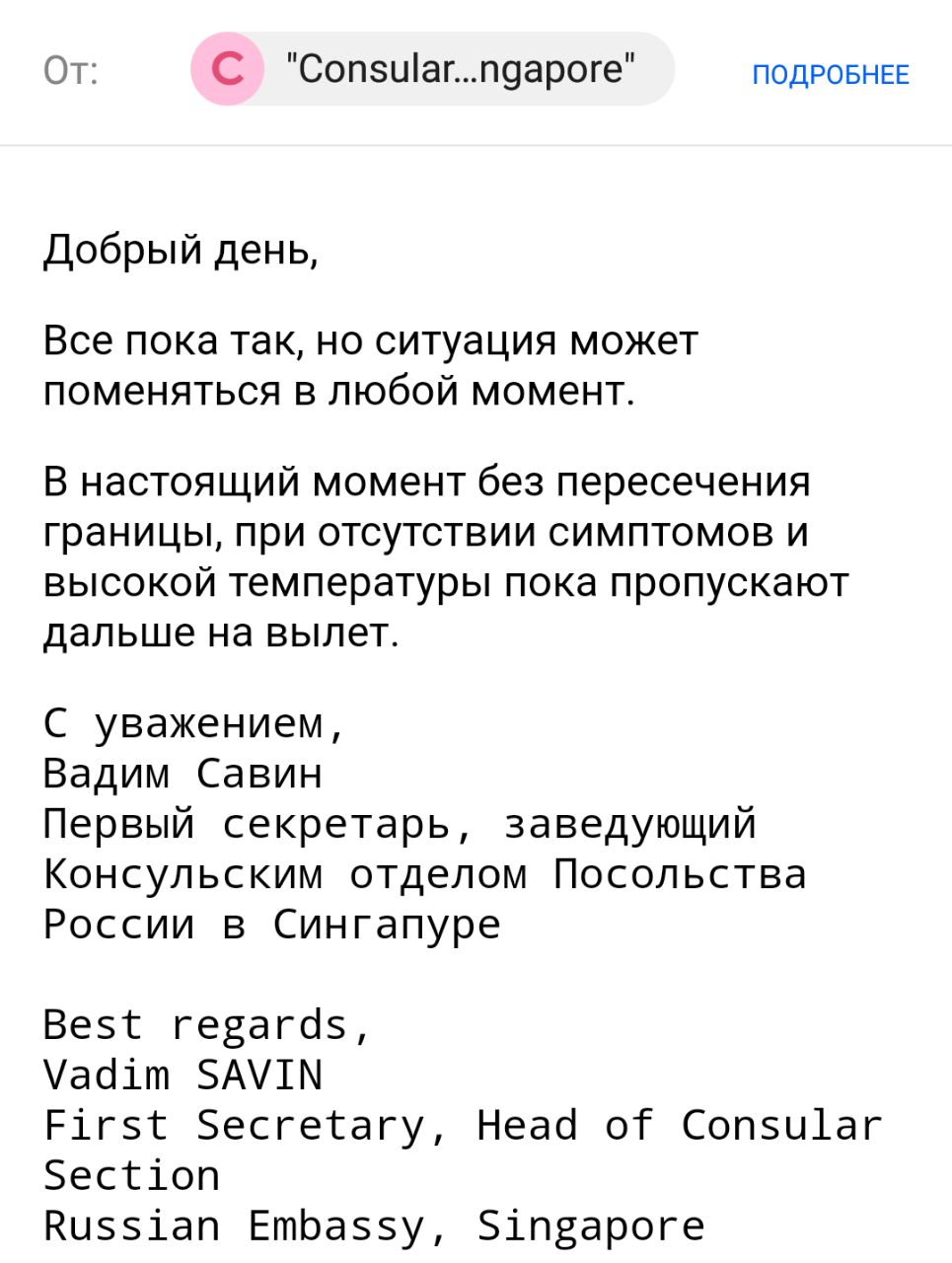 От: C "Consular...ngapore" ПОДРОБНЕЕ

Добрый день,

Все пока так, но ситуация может поменяться в любой момент.

В настоящий момент без пересечения границы, при отсутствии симптомов и высокой температуры пока пропускают дальше на вылет.

С уважением,
Вадим Савин
Первый секретарь, заведующий Консульским отделом Посольства России в Сингапуре

Best regards,
Vadim SAVIN
First Secretary, Head of Consular Section
Russian Embassy, Singapore